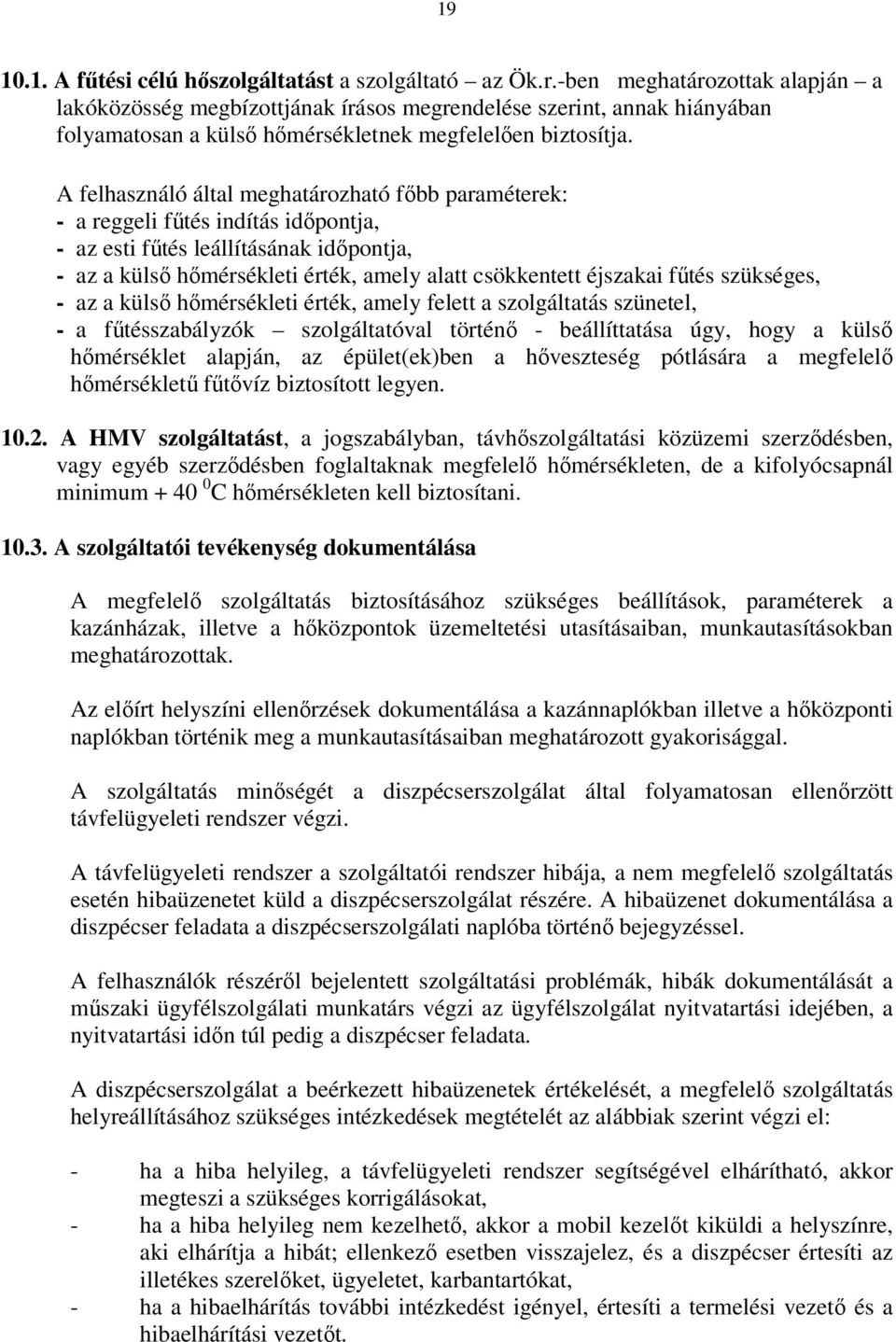 19

10.1. A fűtési célú hőszolgáltatást a szolgáltató – az Ök.r.-ben meghatározottak alapján – a lakóközösség megbízottjának írásos megrendelése szerint, annak hiányában folyamatosan a külső hőmérsékletnek megfelelően biztosítja.

A felhasználó által meghatározható főbb paraméterek:
- a reggeli fűtés indítás időpontja,
- az esti fűtés leállításának időpontja,
- az a külső hőmérsékleti érték, amely alatt csökkentett éjszakai fűtés szükséges,
- az a külső hőmérsékleti érték, amely felett a szolgáltatás szünetel,
- a fűtésszabályzók – szolgáltatóval történő - beállíttatása úgy, hogy a külső hőmérséklet alapján, az épület(ek)ben a hőveszteség pótlására a megfelelő hőmérsékletű fűtővíz biztosított legyen.

10.2. A HMV szolgáltatást, a jogszabályban, távhőszolgáltatási közüzemi szerződésben, vagy egyéb szerződésben foglaltaknak megfelelő hőmérsékleten, de a kifolyócsapnál minimum + 40 $^0$C hőmérsékleten kell biztosítani.

10.3. A szolgáltatói tevékenység dokumentálása

A megfelelő szolgáltatás biztosításához szükséges beállítások, paraméterek a kazánházak, illetve a hőközpontok üzemeltetési utasításaiban, munkautasításokban meghatározottak.

Az előírt helyszíni ellenőrzések dokumentálása a kazánnaplókban illetve a hőközponti naplókban történik meg a munkautasításaiban meghatározott gyakorisággal.

A szolgáltatás minőségét a diszpécserszolgálat által folyamatosan ellenőrzött távfelügyeleti rendszer végzi.

A távfelügyeleti rendszer a szolgáltatói rendszer hibája, a nem megfelelő szolgáltatás esetén hibaüzenetet küld a diszpécserszolgálat részére. A hibaüzenet dokumentálása a diszpécser feladata a diszpécserszolgálati naplóba történő bejegyzéssel.

A felhasználók részéről bejelentett szolgáltatási problémák, hibák dokumentálását a műszaki ügyfélszolgálati munkatárs végzi az ügyfélszolgálat nyitvatartási idejében, a nyitvatartási időn túl pedig a diszpécser feladata.

A diszpécserszolgálat a beérkezett hibaüzenetek értékelését, a megfelelő szolgáltatás helyreállításához szükséges intézkedések megtételét az alábbiak szerint végzi el:

- ha a hiba helyileg, a távfelügyeleti rendszer segítségével elhárítható, akkor megteszi a szükséges korrigálásokat,
- ha a hiba helyileg nem kezelhető, akkor a mobil kezelőt kiküldi a helyszínre, aki elhárítja a hibát; ellenkező esetben visszajelez, és a diszpécser értesíti az illetékes szerelőket, ügyeletet, karbantartókat,
- ha a hibaelhárítás további intézkedést igényel, értesíti a termelési vezető és a hibaelhárítási vezetőt.